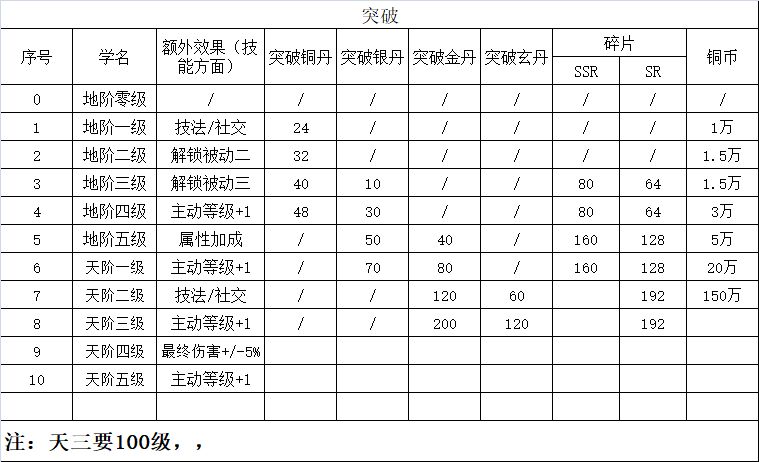 突破

| 序号 | 学名 | 额外效果（技能方面） | 突破铜丹 | 突破银丹 | 突破金丹 | 突破玄丹 | 碎片 SSR | 碎片 SR | 铜币 |
|---|---|---|---|---|---|---|---|---|---|
| 0 | 地阶零级 | / | / | / | / | / | / | / | / |
| 1 | 地阶一级 | 技法/社交 | 24 | / | / | / | / | / | 1万 |
| 2 | 地阶二级 | 解锁被动二 | 32 | / | / | / | / | / | 1.5万 |
| 3 | 地阶三级 | 解锁被动三 | 40 | 10 | / | / | 80 | 64 | 1.5万 |
| 4 | 地阶四级 | 主动等级+1 | 48 | 30 | / | / | 80 | 64 | 3万 |
| 5 | 地阶五级 | 属性加成 | / | 50 | 40 | / | 160 | 128 | 5万 |
| 6 | 天阶一级 | 主动等级+1 | / | 70 | 80 | / | 160 | 128 | 20万 |
| 7 | 天阶二级 | 技法/社交 | / | / | 120 | 60 | | 192 | 150万 |
| 8 | 天阶三级 | 主动等级+1 | / | / | 200 | 120 | | 192 | |
| 9 | 天阶四级 | 最终伤害+/-5% | | | | | | | |
| 10 | 天阶五级 | 主动等级+1 | | | | | | | |
| | | | | | | | | | |

注：天三要100级，，